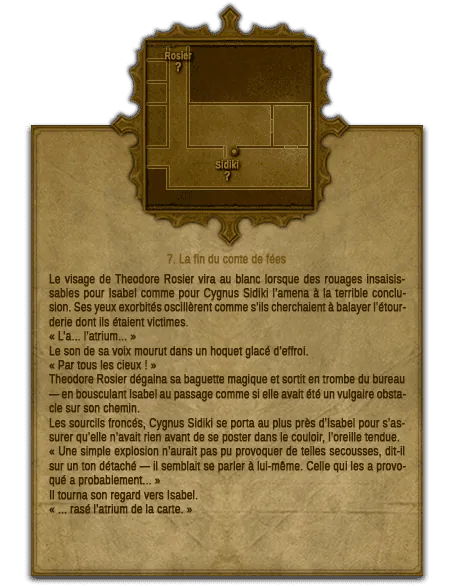 Rosier
?

Sidiki
?

7. La fin du conte de fées

Le visage de Theodore Rosier vira au blanc lorsque des rouages insaisissables pour Isabel comme pour Cygnus Sidiki l'amena à la terrible conclusion. Ses yeux exorbités oscillèrent comme s'ils cherchaient à balayer l'étourderie dont ils étaient victimes.
« L'a... l'atrium... »
Le son de sa voix mourut dans un hoquet glacé d'effroi.
« Par tous les cieux ! »
Theodore Rosier dégaina sa baguette magique et sortit en trombe du bureau — en bousculant Isabel au passage comme si elle avait été un vulgaire obstacle sur son chemin.
Les sourcils froncés, Cygnus Sidiki se porta au plus près d'Isabel pour s'assurer qu'elle n'avait rien avant de se poster dans le couloir, l'oreille tendue.
« Une simple explosion n'aurait pas pu provoquer de telles secousses, dit-il sur un ton détaché — il semblait se parler à lui-même. Celle qui les a provoqué a probablement... »
Il tourna son regard vers Isabel.
« ... rasé l'atrium de la carte. »